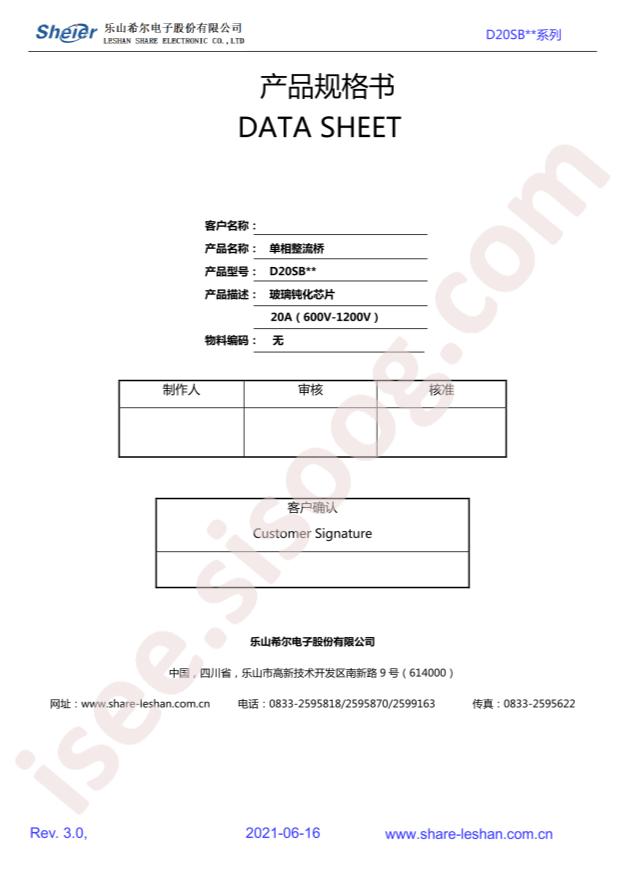 Sheier 乐山希尔电子股份有限公司
LESHAN SHARE ELECTRONIC CO.,LTD

D20SB**系列

产品规格书
DATA SHEET

客户名称：____

产品名称： 单相整流桥

产品型号： D20SB**

产品描述： 玻璃钝化芯片

20A（600V-1200V）

物料编码： 无

| 制作人 | 审核 | 核准 |
|---|---|---|
|  |  |  |

客户确认
Customer Signature

乐山希尔电子股份有限公司

中国，四川省，乐山市高新技术开发区南新路9号（614000）

网址：www.share-leshan.com.cn 电话：0833-2595818/2595870/2599163 传真：0833-2595622

Rev. 3.0, 2021-06-16 www.share-leshan.com.cn

isee.sisoog.com